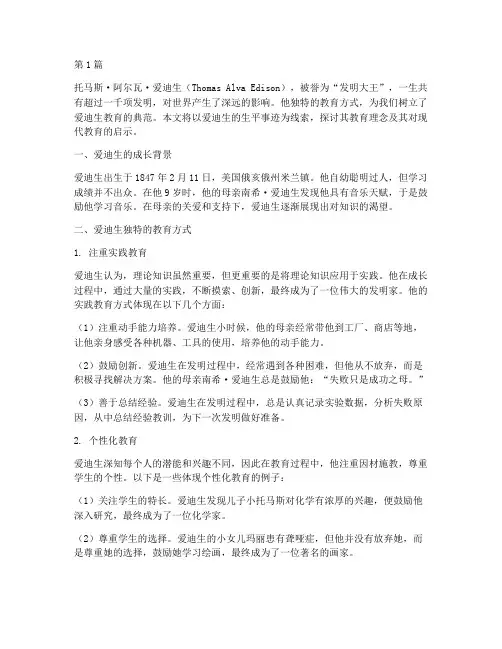 第1篇

托马斯·阿尔瓦·爱迪生（Thomas Alva Edison），被誉为“发明大王”，一生共有超过一千项发明，对世界产生了深远的影响。他独特的教育方式，为我们树立了爱迪生教育的典范。本文将以爱迪生的生平事迹为线索，探讨其教育理念及其对现代教育的启示。

一、爱迪生的成长背景

爱迪生出生于1847年2月11日，美国俄亥俄州米兰镇。他自幼聪明过人，但学习成绩并不出众。在他9岁时，他的母亲南希·爱迪生发现他具有音乐天赋，于是鼓励他学习音乐。在母亲的关爱和支持下，爱迪生逐渐展现出对知识的渴望。

二、爱迪生独特的教育方式

1. 注重实践教育

爱迪生认为，理论知识虽然重要，但更重要的是将理论知识应用于实践。他在成长过程中，通过大量的实践，不断摸索、创新，最终成为了一位伟大的发明家。他的实践教育方式体现在以下几个方面：

（1）注重动手能力培养。爱迪生小时候，他的母亲经常带他到工厂、商店等地，让他亲身感受各种机器、工具的使用，培养他的动手能力。

（2）鼓励创新。爱迪生在发明过程中，经常遇到各种困难，但他从不放弃，而是积极寻找解决方案。他的母亲南希·爱迪生总是鼓励他：“失败只是成功之母。”

（3）善于总结经验。爱迪生在发明过程中，总是认真记录实验数据，分析失败原因，从中总结经验教训，为下一次发明做好准备。

2. 个性化教育

爱迪生深知每个人的潜能和兴趣不同，因此在教育过程中，他注重因材施教，尊重学生的个性。以下是一些体现个性化教育的例子：

（1）关注学生的特长。爱迪生发现儿子小托马斯对化学有浓厚的兴趣，便鼓励他深入研究，最终成为了一位化学家。

（2）尊重学生的选择。爱迪生的小女儿玛丽患有聋哑症，但他并没有放弃她，而是尊重她的选择，鼓励她学习绘画，最终成为了一位著名的画家。